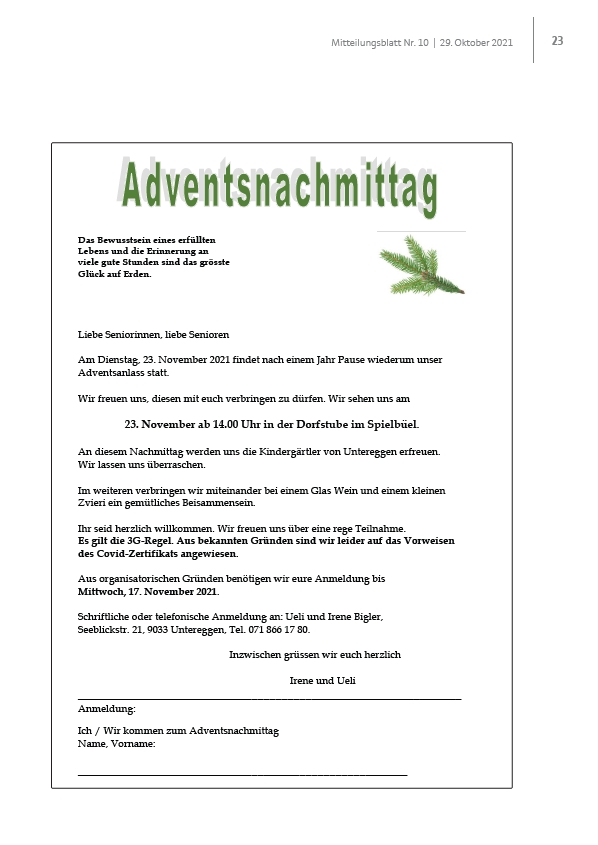 Mitteilungsblatt Nr. 10 | 29. Oktober 2021

23

Adventsnachmittag

Das Bewusstsein eines erfüllten Lebens und die Erinnerung an viele gute Stunden sind das grösste Glück auf Erden.

Liebe Seniorinnen, liebe Senioren

Am Dienstag, 23. November 2021 findet nach einem Jahr Pause wiederum unser Adventsanlass statt.

Wir freuen uns, diesen mit euch verbringen zu dürfen. Wir sehen uns am

23. November ab 14.00 Uhr in der Dorfstube im Spielbüel.

An diesem Nachmittag werden uns die Kindergärtler von Untereggen erfreuen. Wir lassen uns überraschen.

Im weiteren verbringen wir miteinander bei einem Glas Wein und einem kleinen Zvieri ein gemütliches Beisammensein.

Ihr seid herzlich willkommen. Wir freuen uns über eine rege Teilnahme.
Es gilt die 3G-Regel. Aus bekannten Gründen sind wir leider auf das Vorweisen des Covid-Zertifikats angewiesen.

Aus organisatorischen Gründen benötigen wir eure Anmeldung bis
Mittwoch, 17. November 2021.

Schriftliche oder telefonische Anmeldung an: Ueli und Irene Bigler, Seeblickstr. 21, 9033 Untereggen, Tel. 071 866 17 80.

Inzwischen grüssen wir euch herzlich

Irene und Ueli

Anmeldung:

Ich / Wir kommen zum Adventsnachmittag
Name, Vorname: